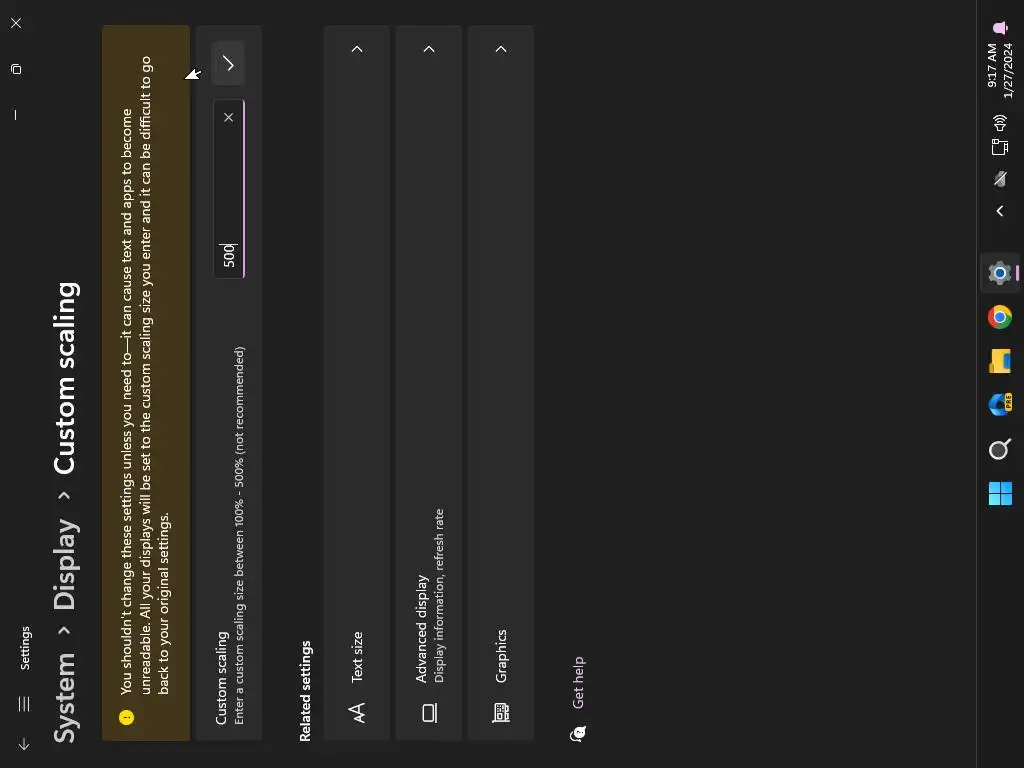 Settings

System › Display › Custom scaling

You shouldn't change these settings unless you need to—it can cause text and apps to become unreadable. All your displays will be set to the custom scaling size you enter and it can be difficult to go back to your original settings.

Custom scaling
Enter a custom scaling size between 100% - 500% (not recommended)

500

Related settings

Text size

Advanced display
Display information, refresh rate

Graphics

Get help

9:17 AM
1/27/2024